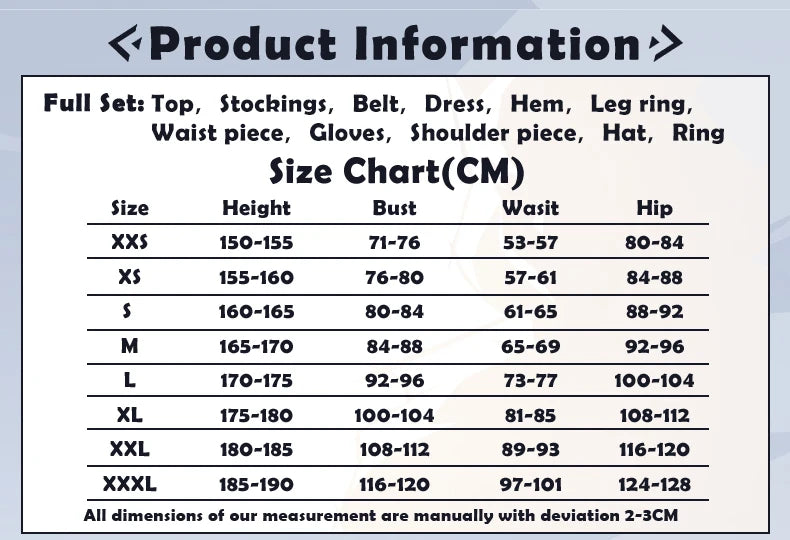 Product Information

Full Set: Top, Stockings, Belt, Dress, Hem, Leg ring, Waist piece, Gloves, Shoulder piece, Hat, Ring

Size Chart(CM)

| Size | Height | Bust | Wasit | Hip |
|---|---|---|---|---|
| XXS | 150-155 | 71-76 | 53-57 | 80-84 |
| XS | 155-160 | 76-80 | 57-61 | 84-88 |
| S | 160-165 | 80-84 | 61-65 | 88-92 |
| M | 165-170 | 84-88 | 65-69 | 92-96 |
| L | 170-175 | 92-96 | 73-77 | 100-104 |
| XL | 175-180 | 100-104 | 81-85 | 108-112 |
| XXL | 180-185 | 108-112 | 89-93 | 116-120 |
| XXXL | 185-190 | 116-120 | 97-101 | 124-128 |

All dimensions of our measurement are manually with deviation 2-3CM